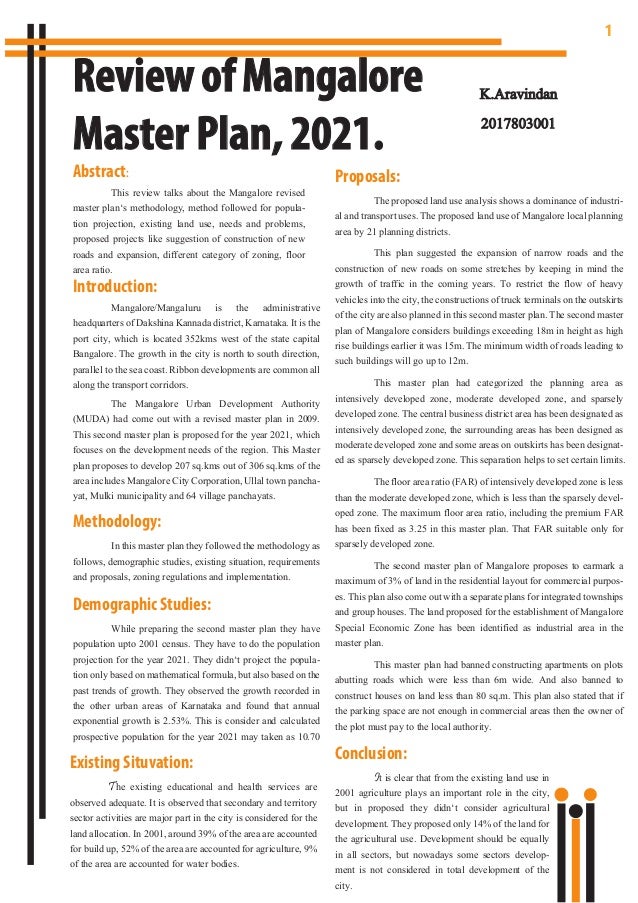 1

Review of Mangalore Master Plan, 2021.

K.Aravindan

2017803001

Abstract:

This review talks about the Mangalore revised master plan's methodology, method followed for population projection, existing land use, needs and problems, proposed projects like suggestion of construction of new roads and expansion, different category of zoning, floor area ratio.

Introduction:

Mangalore/Mangaluru is the administrative headquarters of Dakshina Kannada district, Karnataka. It is the port city, which is located 352kms west of the state capital Bangalore. The growth in the city is north to south direction, parallel to the sea coast. Ribbon developments are common all along the transport corridors.

The Mangalore Urban Development Authority (MUDA) had come out with a revised master plan in 2009. This second master plan is proposed for the year 2021, which focuses on the development needs of the region. This Master plan proposes to develop 207 sq.kms out of 306 sq.kms of the area includes Mangalore City Corporation, Ullal town panchayat, Mulki municipality and 64 village panchayats.

Methodology:

In this master plan they followed the methodology as follows, demographic studies, existing situation, requirements and proposals, zoning regulations and implementation.

Demographic Studies:

While preparing the second master plan they have population upto 2001 census. They have to do the population projection for the year 2021. They didn't project the population only based on mathematical formula, but also based on the past trends of growth. They observed the growth recorded in the other urban areas of Karnataka and found that annual exponential growth is 2.53%. This is consider and calculated prospective population for the year 2021 may taken as 10.70

Existing Situvation:

The existing educational and health services are observed adequate. It is observed that secondary and territory sector activities are major part in the city is considered for the land allocation. In 2001, around 39% of the area are accounted for build up, 52% of the area are accounted for agriculture, 9% of the area are accounted for water bodies.

Proposals:

The proposed land use analysis shows a dominance of industrial and transport uses. The proposed land use of Mangalore local planning area by 21 planning districts.

This plan suggested the expansion of narrow roads and the construction of new roads on some stretches by keeping in mind the growth of traffic in the coming years. To restrict the flow of heavy vehicles into the city, the constructions of truck terminals on the outskirts of the city are also planned in this second master plan. The second master plan of Mangalore considers buildings exceeding 18m in height as high rise buildings earlier it was 15m. The minimum width of roads leading to such buildings will go up to 12m.

This master plan had categorized the planning area as intensively developed zone, moderate developed zone, and sparsely developed zone. The central business district area has been designated as intensively developed zone, the surrounding areas has been designed as moderate developed zone and some areas on outskirts has been designated as sparsely developed zone. This separation helps to set certain limits.

The floor area ratio (FAR) of intensively developed zone is less than the moderate developed zone, which is less than the sparsely developed zone. The maximum floor area ratio, including the premium FAR has been fixed as 3.25 in this master plan. That FAR suitable only for sparsely developed zone.

The second master plan of Mangalore proposes to earmark a maximum of 3% of land in the residential layout for commercial purposes. This plan also come out with a separate plans for integrated townships and group houses. The land proposed for the establishment of Mangalore Special Economic Zone has been identified as industrial area in the master plan.

This master plan had banned constructing apartments on plots abutting roads which were less than 6m wide. And also banned to construct houses on land less than 80 sq.m. This plan also stated that if the parking space are not enough in commercial areas then the owner of the plot must pay to the local authority.

Conclusion:

It is clear that from the existing land use in 2001 agriculture plays an important role in the city, but in proposed they didn't consider agricultural development. They proposed only 14% of the land for the agricultural use. Development should be equally in all sectors, but nowadays some sectors development is not considered in total development of the city.